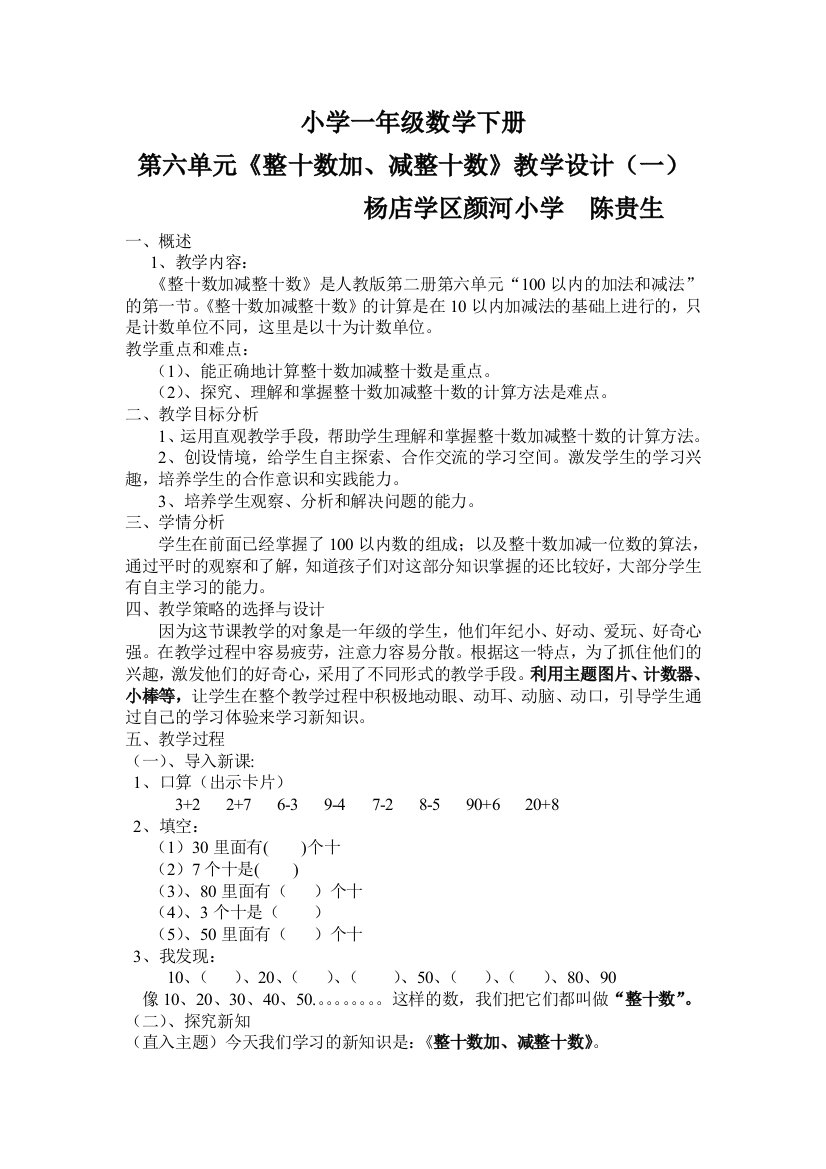 小学一年级数学下册

第六单元《整十数加、减整十数》教学设计（一）

杨店学区颜河小学　陈贵生

一、概述

1、教学内容：

《整十数加减整十数》是人教版第二册第六单元“100 以内的加法和减法”的第一节。《整十数加减整十数》的计算是在 10 以内加减法的基础上进行的，只是计数单位不同，这里是以十为计数单位。

教学重点和难点：

（1）、能正确地计算整十数加减整十数是重点。

（2）、探究、理解和掌握整十数加减整十数的计算方法是难点。

二、教学目标分析

1、运用直观教学手段，帮助学生理解和掌握整十数加减整十数的计算方法。

2、创设情境，给学生自主探索、合作交流的学习空间。激发学生的学习兴趣，培养学生的合作意识和实践能力。

3、培养学生观察、分析和解决问题的能力。

三、学情分析

学生在前面已经掌握了 100 以内数的组成；以及整十数加减一位数的算法，通过平时的观察和了解，知道孩子们对这部分知识掌握的还比较好，大部分学生有自主学习的能力。

四、教学策略的选择与设计

因为这节课教学的对象是一年级的学生，他们年纪小、好动、爱玩、好奇心强。在教学过程中容易疲劳，注意力容易分散。根据这一特点，为了抓住他们的兴趣，激发他们的好奇心，采用了不同形式的教学手段。利用主题图片、计数器、小棒等，让学生在整个教学过程中积极地动眼、动耳、动脑、动口，引导学生通过自己的学习体验来学习新知识。

五、教学过程

（一）、导入新课:

1、口算（出示卡片）

3+2　2+7　6-3　9-4　7-2　8-5　90+6　20+8

2、填空：

（1）30 里面有(　　)个十

（2）7 个十是(　　)

（3）、80 里面有（　　）个十

（4）、3 个十是（　　）

（5）、50 里面有（　　）个十

3、我发现：

10、(　　)、20、(　　)、(　　)、50、(　　)、(　　)、80、90

像 10、20、30、40、50.。。。。。。。这样的数，我们把它们都叫做“整十数”。

（二）、探究新知

（直入主题）今天我们学习的新知识是：《整十数加、减整十数》。